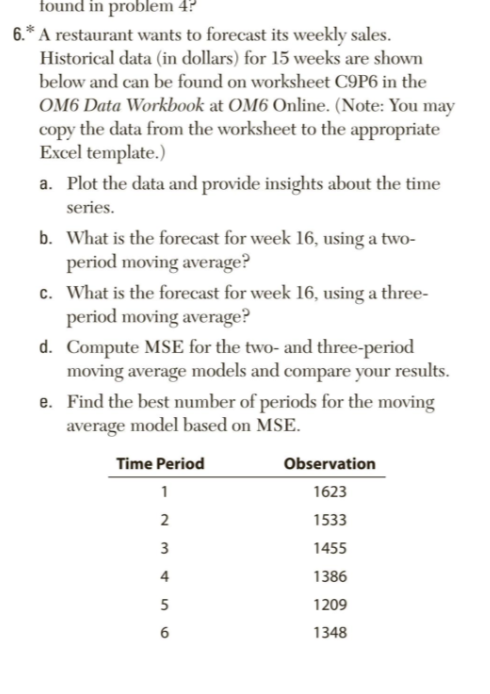 found in problem 4?

6.* A restaurant wants to forecast its weekly sales. Historical data (in dollars) for 15 weeks are shown below and can be found on worksheet C9P6 in the OM6 Data Workbook at OM6 Online. (Note: You may copy the data from the worksheet to the appropriate Excel template.)

a. Plot the data and provide insights about the time series.

b. What is the forecast for week 16, using a two-period moving average?

c. What is the forecast for week 16, using a three-period moving average?

d. Compute MSE for the two- and three-period moving average models and compare your results.

e. Find the best number of periods for the moving average model based on MSE.

| Time Period | Observation |
|---|---|
| 1 | 1623 |
| 2 | 1533 |
| 3 | 1455 |
| 4 | 1386 |
| 5 | 1209 |
| 6 | 1348 |